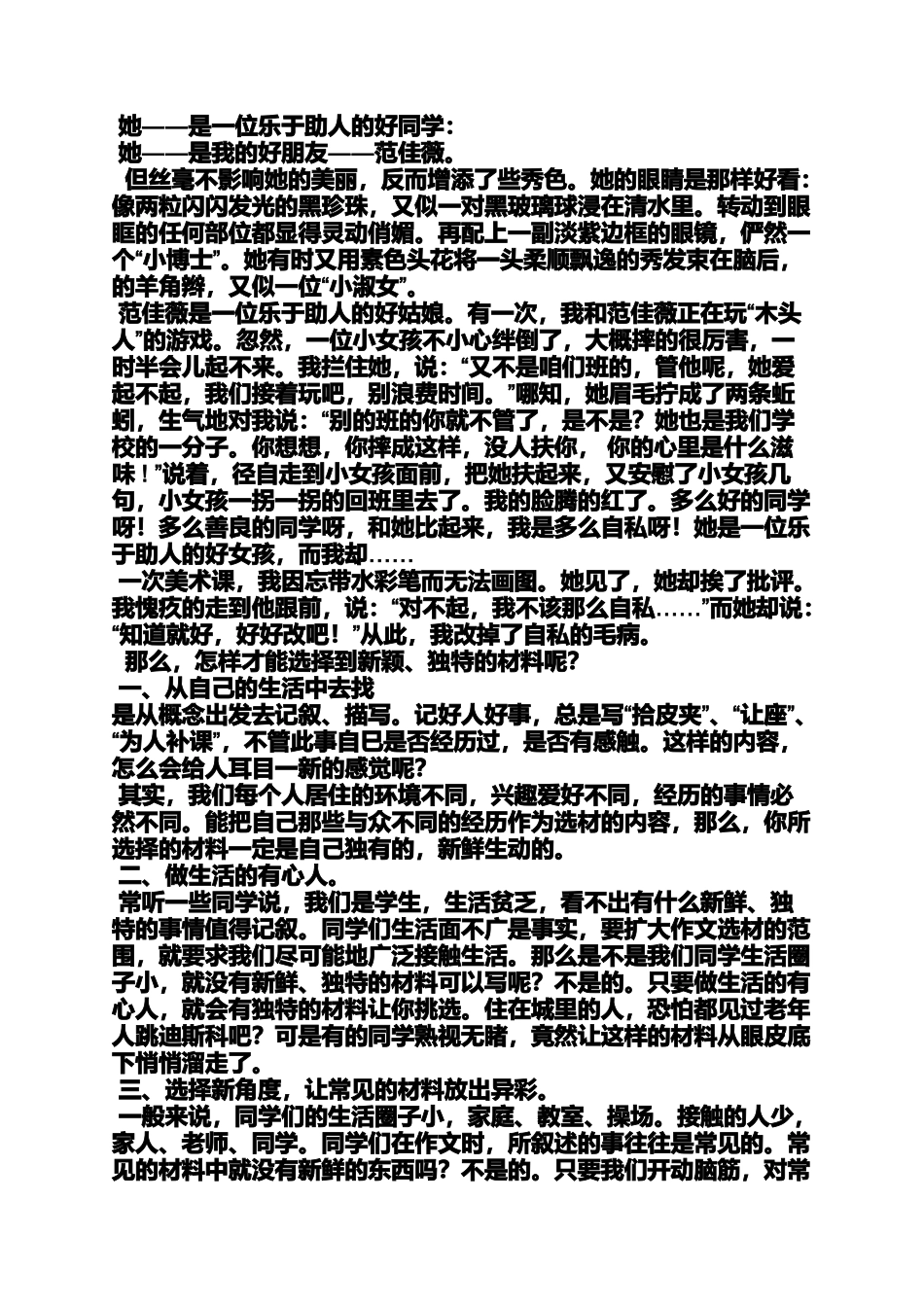 她——是一位乐于助人的好同学：
她——是我的好朋友——范佳薇。

但丝毫不影响她的美丽，反而增添了些秀色。她的眼睛是那样好看：像两粒闪闪发光的黑珍珠，又似一对黑玻璃球浸在清水里。转动到眼眶的任何部位都显得灵动俏媚。再配上一副淡紫边框的眼镜，俨然一个“小博士”。她有时又用素色头花将一头柔顺飘逸的秀发束在脑后，的羊角辫，又似一位“小淑女”。

范佳薇是一位乐于助人的好姑娘。有一次，我和范佳薇正在玩“木头人”的游戏。忽然，一位小女孩不小心绊倒了，大概摔的很厉害，一时半会儿起不来。我拦住她，说：“又不是咱们班的，管他呢，她爱起不起，我们接着玩吧，别浪费时间。”哪知，她眉毛拧成了两条蚯蚓，生气地对我说：“别的班的你就不管了，是不是？她也是我们学校的一分子。你想想，你摔成这样，没人扶你， 你的心里是什么滋味！”说着，径自走到小女孩面前，把她扶起来，又安慰了小女孩几句，小女孩一拐一拐的回班里去了。我的脸腾的红了。多么好的同学呀！多么善良的同学呀，和她比起来，我是多么自私呀！她是一位乐于助人的好女孩，而我却……

一次美术课，我因忘带水彩笔而无法画图。她见了，她却挨了批评。我愧疚的走到他跟前，说：“对不起，我不该那么自私……”而她却说：“知道就好，好好改吧！”从此，我改掉了自私的毛病。

那么，怎样才能选择到新颖、独特的材料呢?

一、从自己的生活中去找
是从概念出发去记叙、描写。记好人好事，总是写“拾皮夹”、“让座”、“为人补课”，不管此事自已是否经历过，是否有感触。这样的内容，怎么会给人耳目一新的感觉呢?

其实，我们每个人居住的环境不同，兴趣爱好不同，经历的事情必然不同。能把自己那些与众不同的经历作为选材的内容，那么，你所选择的材料一定是自己独有的，新鲜生动的。

二、做生活的有心人。

常听一些同学说，我们是学生，生活贫乏，看不出有什么新鲜、独特的事情值得记叙。同学们生活面不广是事实，要扩大作文选材的范围，就要求我们尽可能地广泛接触生活。那么是不是我们同学生活圈子小，就没有新鲜、独特的材料可以写呢？不是的。只要做生活的有心人，就会有独特的材料让你挑选。住在城里的人，恐怕都见过老年人跳迪斯科吧？可是有的同学熟视无睹，竟然让这样的材料从眼皮底下悄悄溜走了。

三、选择新角度，让常见的材料放出异彩。

一般来说，同学们的生活圈子小，家庭、教室、操场。接触的人少，家人、老师、同学。同学们在作文时，所叙述的事往往是常见的。常见的材料中就没有新鲜的东西吗？不是的。只要我们开动脑筋，对常